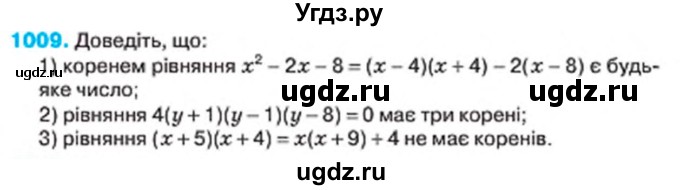 Угдз.ру

1009. Доведіть, що:

ugdz.ru

1) коренем рівняння $x^2 - 2x - 8 = (x - 4)(x + 4) - 2(x - 8)$ є будь-яке число;

ugdz.ru ugdz.ru

2) рівняння $4(y + 1)(y - 1)(y - 8) = 0$ має три корені;

3) рівняння $(x + 5)(x + 4) = x(x + 9) + 4$ не має коренів.

ugdz.ru